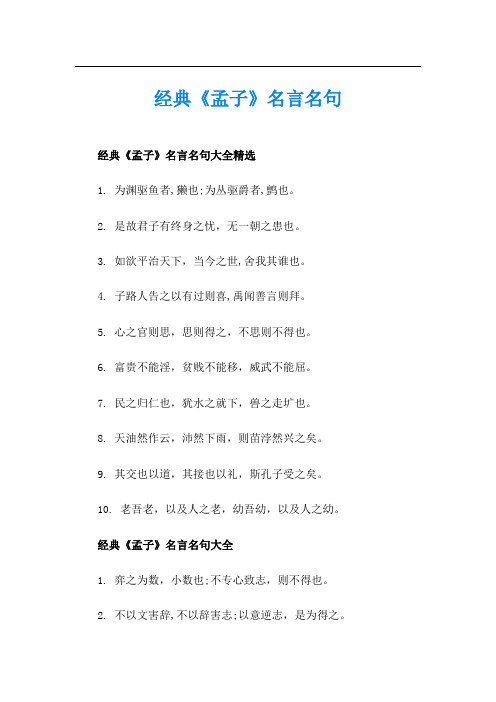 经典《孟子》名言名句

经典《孟子》名言名句大全精选

1. 为渊驱鱼者，獭也；为丛驱爵者，鹯也。

2. 是故君子有终身之忧，无一朝之患也。

3. 如欲平治天下，当今之世，舍我其谁也。

4. 子路人告之以有过则喜，禹闻善言则拜。

5. 心之官则思，思则得之，不思则不得也。

6. 富贵不能淫，贫贱不能移，威武不能屈。

7. 民之归仁也，犹水之就下，兽之走圹也。

8. 天油然作云，沛然下雨，则苗浡然兴之矣。

9. 其交也以道，其接也以礼，斯孔子受之矣。

10. 老吾老，以及人之老，幼吾幼，以及人之幼。

经典《孟子》名言名句大全

1. 弈之为数，小数也；不专心致志，则不得也。

2. 不以文害辞，不以辞害志；以意逆志，是为得之。